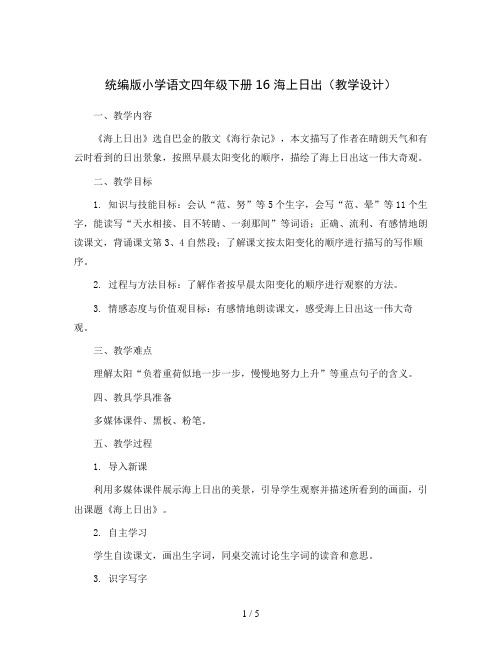 统编版小学语文四年级下册 16 海上日出（教学设计）

一、教学内容

《海上日出》选自巴金的散文《海行杂记》，本文描写了作者在晴朗天气和有云时看到的日出景象，按照早晨太阳变化的顺序，描绘了海上日出这一伟大奇观。

二、教学目标

1. 知识与技能目标：会认“范、努”等 5 个生字，会写“范、晕”等 11 个生字，能读写“天水相接、目不转睛、一刹那间”等词语；正确、流利、有感情地朗读课文，背诵课文第 3、4 自然段；了解课文按太阳变化的顺序进行描写的写作顺序。

2. 过程与方法目标：了解作者按早晨太阳变化的顺序进行观察的方法。

3. 情感态度与价值观目标：有感情地朗读课文，感受海上日出这一伟大奇观。

三、教学难点

理解太阳“负着重荷似地一步一步，慢慢地努力上升”等重点句子的含义。

四、教具学具准备

多媒体课件、黑板、粉笔。

五、教学过程

1. 导入新课

利用多媒体课件展示海上日出的美景，引导学生观察并描述所看到的画面，引出课题《海上日出》。

2. 自主学习

学生自读课文，画出生字词，同桌交流讨论生字词的读音和意思。

3. 识字写字

1 / 5